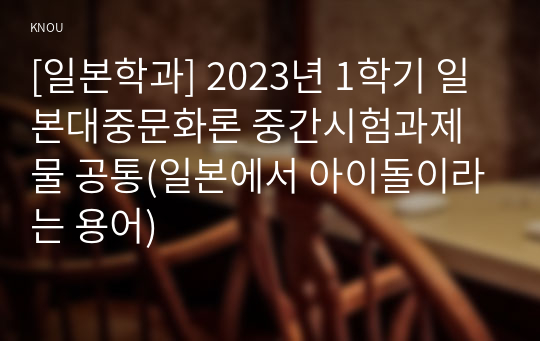 KNOU

[일본학과] 2023년 1학기 일본대중문화론 중간시험과제물 공통(일본에서 아이돌이라는 용어)